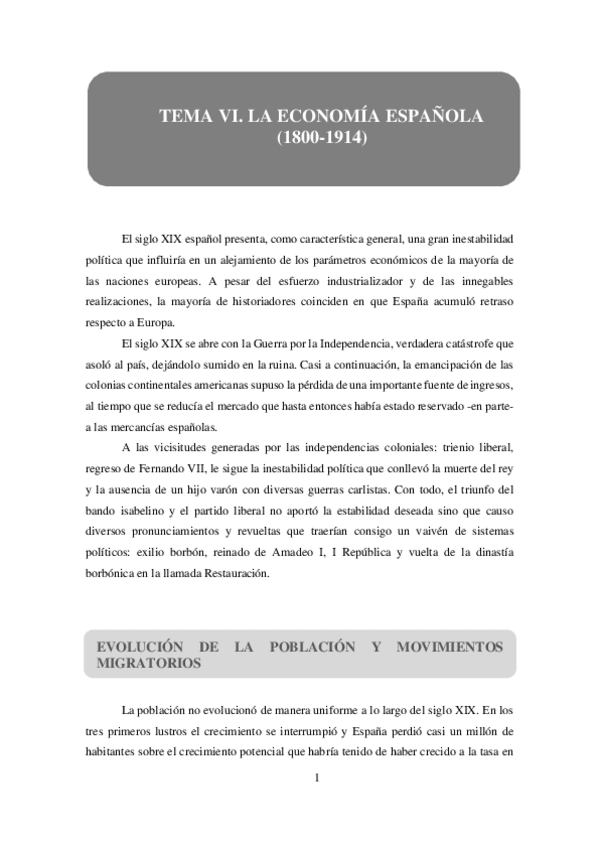 TEMA VI. LA ECONOMÍA ESPAÑOLA
(1800-1914)

El siglo XIX español presenta, como característica general, una gran inestabilidad política que influiría en un alejamiento de los parámetros económicos de la mayoría de las naciones europeas. A pesar del esfuerzo industrializador y de las innegables realizaciones, la mayoría de historiadores coinciden en que España acumuló retraso respecto a Europa.

El siglo XIX se abre con la Guerra por la Independencia, verdadera catástrofe que asoló al país, dejándolo sumido en la ruina. Casi a continuación, la emancipación de las colonias continentales americanas supuso la pérdida de una importante fuente de ingresos, al tiempo que se reducía el mercado que hasta entonces había estado reservado -en parte- a las mercancías españolas.

A las vicisitudes generadas por las independencias coloniales: trienio liberal, regreso de Fernando VII, le sigue la inestabilidad política que conllevó la muerte del rey y la ausencia de un hijo varón con diversas guerras carlistas. Con todo, el triunfo del bando isabelino y el partido liberal no aportó la estabilidad deseada sino que causo diversos pronunciamientos y revueltas que traerían consigo un vaivén de sistemas políticos: exilio borbón, reinado de Amadeo I, I República y vuelta de la dinastía borbónica en la llamada Restauración.

EVOLUCIÓN DE LA POBLACIÓN Y MOVIMIENTOS MIGRATORIOS

La población no evolucionó de manera uniforme a lo largo del siglo XIX. En los tres primeros lustros el crecimiento se interrumpió y España perdió casi un millón de habitantes sobre el crecimiento potencial que habría tenido de haber crecido a la tasa en

1